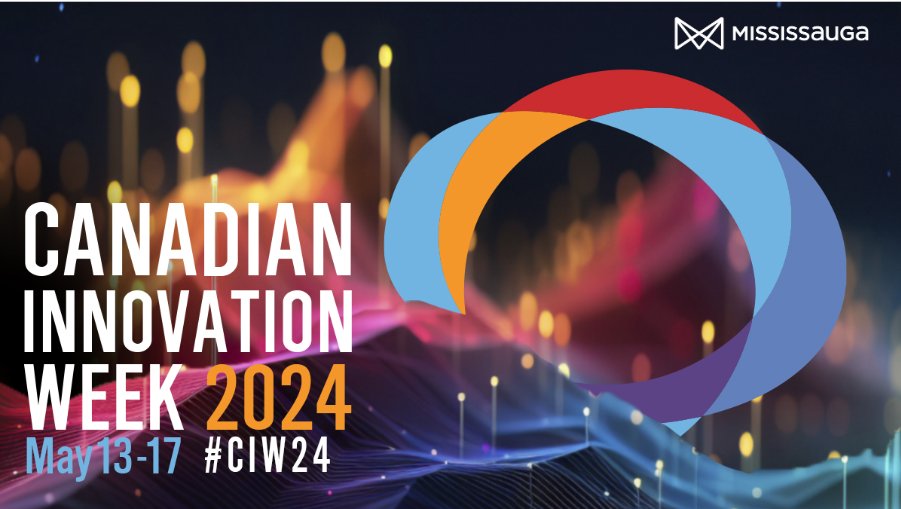 MISSISSAUGA

CANADIAN INNOVATION WEEK 2024

May 13-17 #CIW24